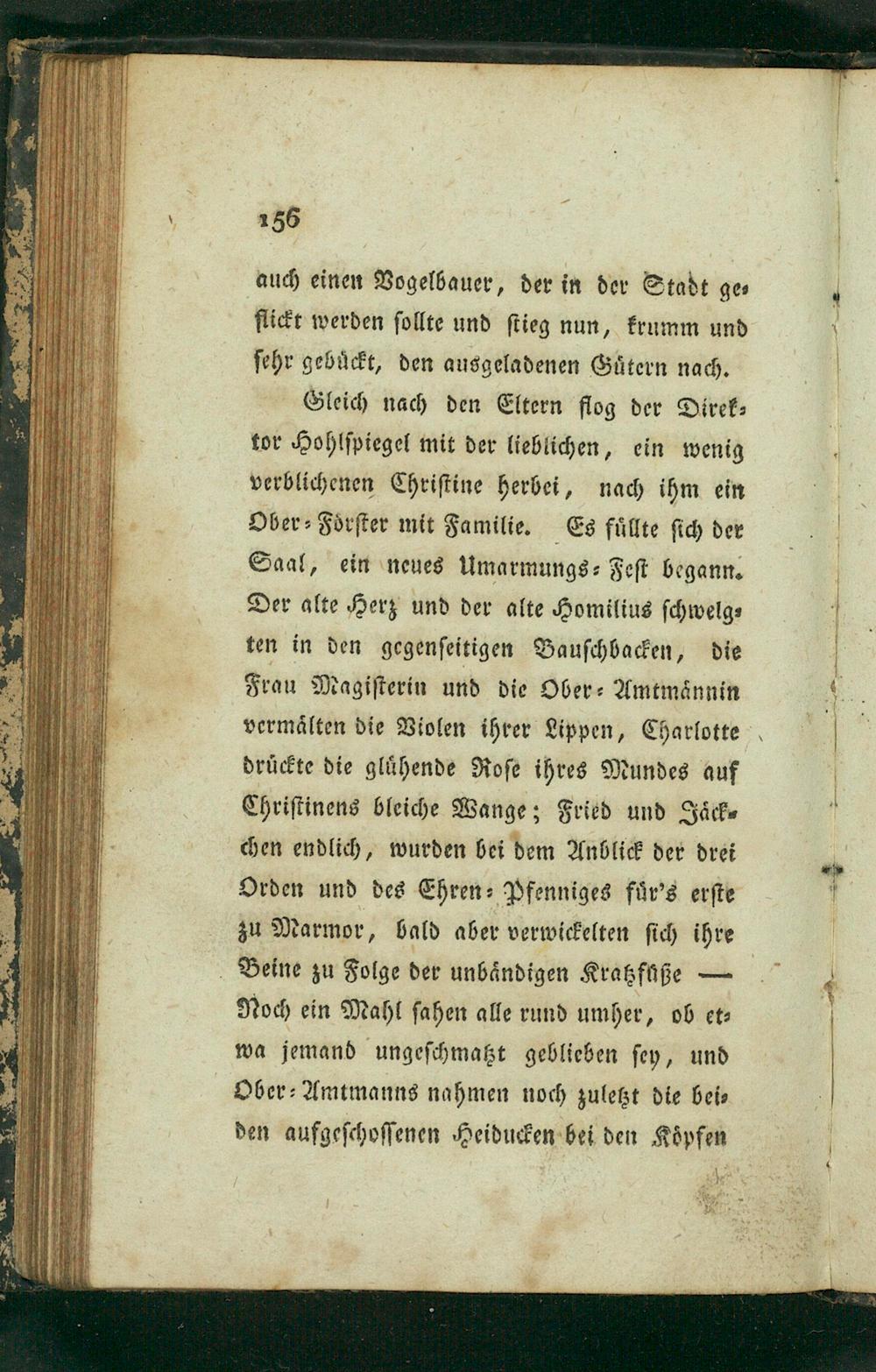 156

auch einen Vogelbauer, der in der Stadt geflickt werden sollte und stieg nun, krumm und sehr gebückt, den ausgeladenen Gütern nach.

Gleich nach den Eltern flog der Direktor Hohlspiegel mit der lieblichen, ein wenig verblichenen Christine herbei, nach ihm ein Ober-Förster mit Familie. Es füllte sich der Saal, ein neues Umarmungs-Fest begann. Der alte Herz und der alte Homilius schwelgten in den gegenseitigen Bauschbacken, die Frau Magisterin und die Ober-Amtmännin vermälten die Violen ihrer Lippen, Charlotte drückte die glühende Rose ihres Mundes auf Christinens bleiche Wange; Fried und Jäckchen endlich, wurden bei dem Anblick der drei Orden und des Ehren-Pfenniges für's erste zu Marmor, bald aber verwickelten sich ihre Beine zu Folge der unbändigen Kratzfüße — Noch ein Mahl sahen alle rund umher, ob etwa jemand ungeschmatzt geblieben sey, und Ober-Amtmanns nahmen noch zuletzt die beiden aufgeschossenen Heiducken bei den Köpfen